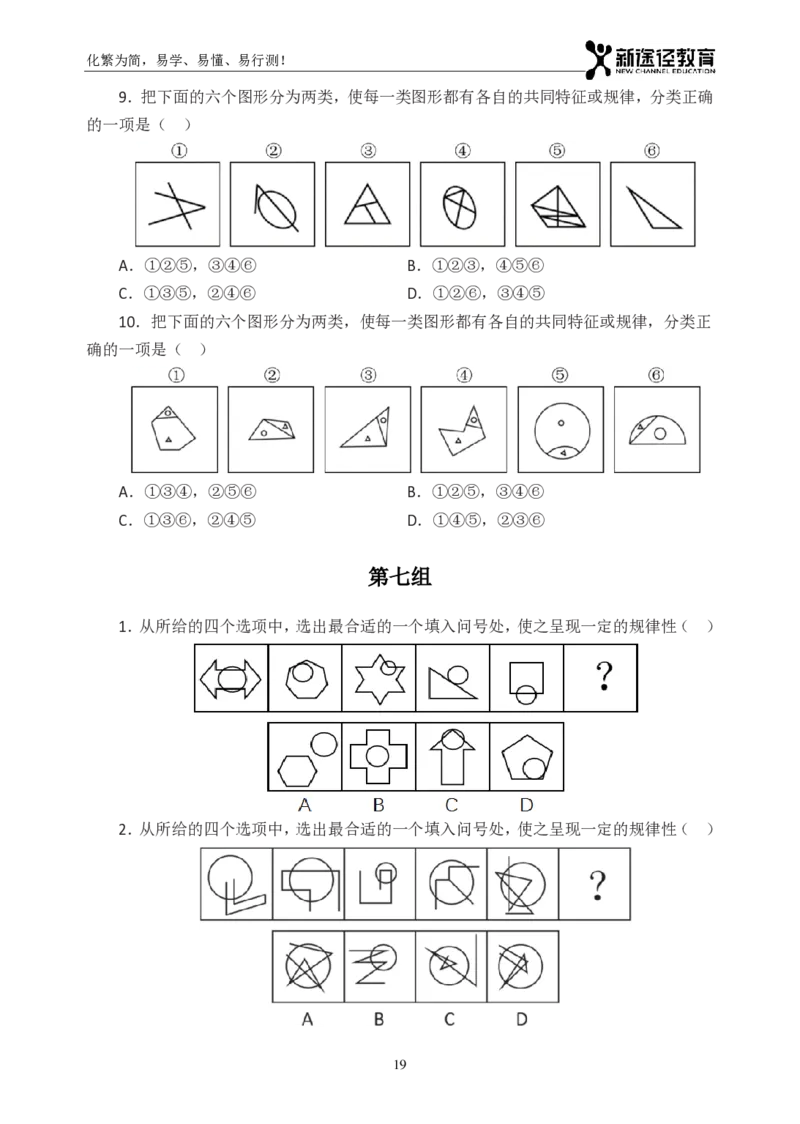 化繁为简，易学、易懂、易行测！

新途径教育
NEW CHANNEL EDUCATION

9．把下面的六个图形分为两类，使每一类图形都有各自的共同特征或规律，分类正确的一项是（ ）

① ② ③ ④ ⑤ ⑥

A．①②⑤，③④⑥
B．①②③，④⑤⑥
C．①③⑤，②④⑥
D．①②⑥，③④⑤

10．把下面的六个图形分为两类，使每一类图形都有各自的共同特征或规律，分类正确的一项是（ ）

① ② ③ ④ ⑤ ⑥

A．①③④，②⑤⑥
B．①②⑤，③④⑥
C．①③⑥，②④⑤
D．①④⑤，②③⑥

第七组

1．从所给的四个选项中，选出最合适的一个填入问号处，使之呈现一定的规律性（ ）

?

A B C D

2．从所给的四个选项中，选出最合适的一个填入问号处，使之呈现一定的规律性（ ）

?

A B C D

19